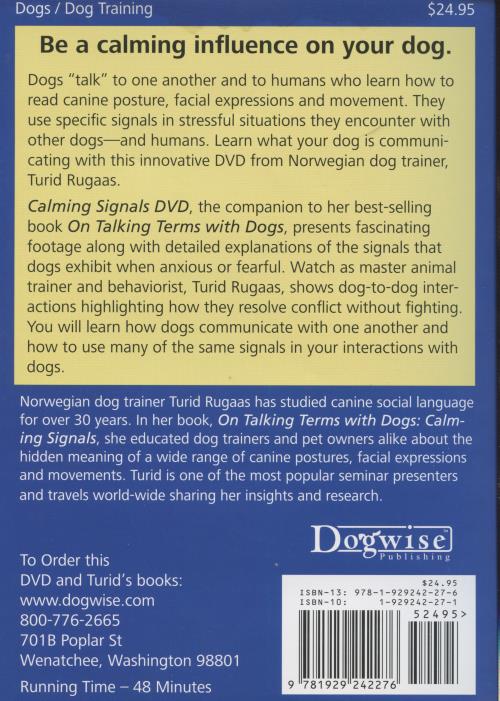 Dogs / Dog Training

$24.95

Be a calming influence on your dog.

Dogs "talk" to one another and to humans who learn how to read canine posture, facial expressions and movement. They use specific signals in stressful situations they encounter with other dogs—and humans. Learn what your dog is communicating with this innovative DVD from Norwegian dog trainer, Turid Rugaas.

Calming Signals DVD, the companion to her best-selling book On Talking Terms with Dogs, presents fascinating footage along with detailed explanations of the signals that dogs exhibit when anxious or fearful. Watch as master animal trainer and behaviorist, Turid Rugaas, shows dog-to-dog interactions highlighting how they resolve conflict without fighting. You will learn how dogs communicate with one another and how to use many of the same signals in your interactions with dogs.

Norwegian dog trainer Turid Rugaas has studied canine social language for over 30 years. In her book, On Talking Terms with Dogs: Calming Signals, she educated dog trainers and pet owners alike about the hidden meaning of a wide range of canine postures, facial expressions and movements. Turid is one of the most popular seminar presenters and travels world-wide sharing her insights and research.

Dogwise
Publishing

To Order this
DVD and Turid's books:
www.dogwise.com
800-776-2665
701B Poplar St
Wenatchee, Washington 98801

Running Time – 48 Minutes

$24.95
ISBN-13: 978-1-929242-27-6
ISBN-10: 1-929242-27-1
52495>
9 781929 242276